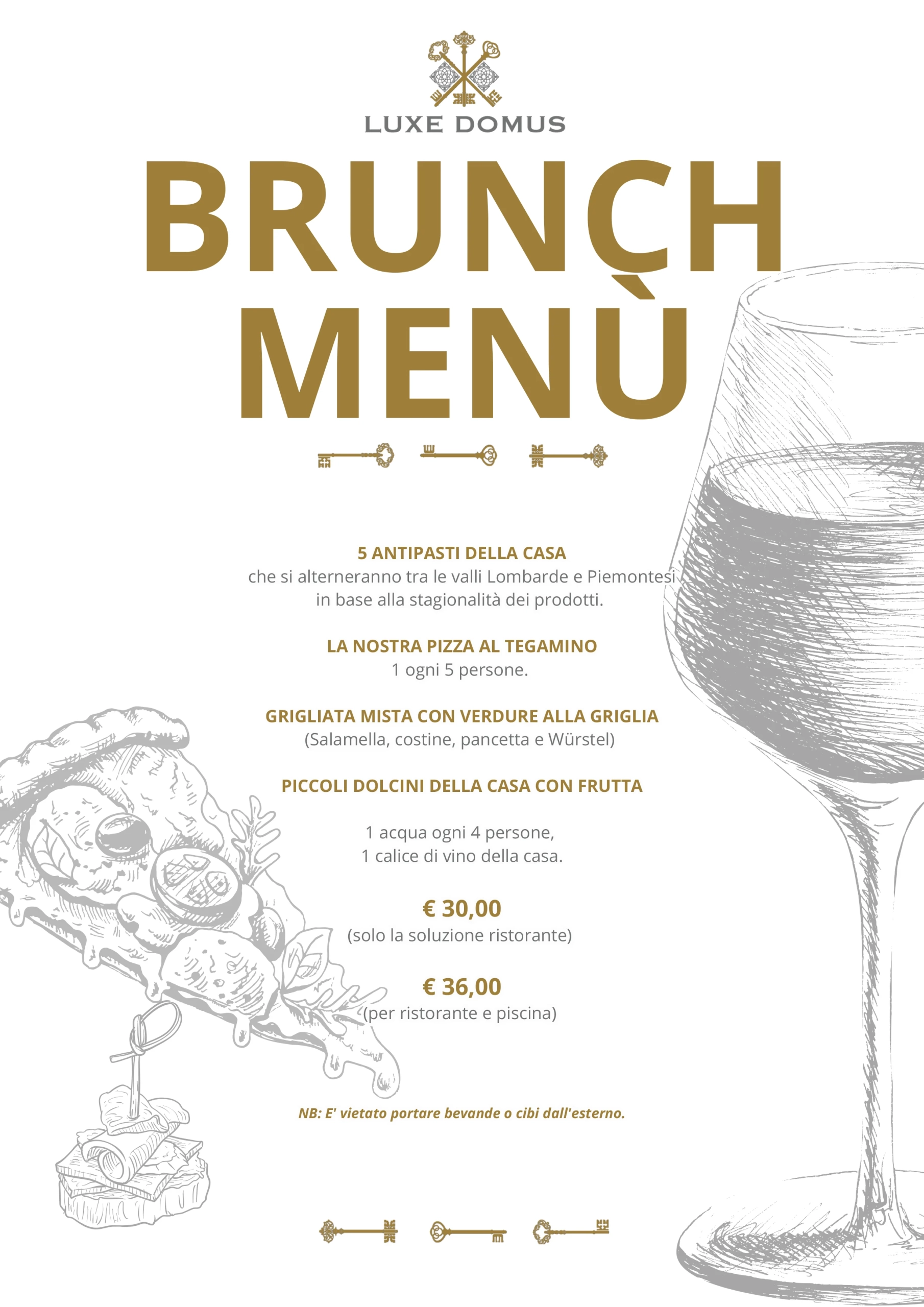 LUXE DOMUS

BRUNCH MENÙ

5 ANTIPASTI DELLA CASA
che si alterneranno tra le valli Lombarde e Piemontesi in base alla stagionalità dei prodotti.

LA NOSTRA PIZZA AL TEGAMINO
1 ogni 5 persone.

GRIGLIATA MISTA CON VERDURE ALLA GRIGLIA
(Salamella, costine, pancetta e Würstel)

PICCOLI DOLCINI DELLA CASA CON FRUTTA

1 acqua ogni 4 persone,
1 calice di vino della casa.

€ 30,00
(solo la soluzione ristorante)

€ 36,00
(per ristorante e piscina)

NB: E' vietato portare bevande o cibi dall'esterno.